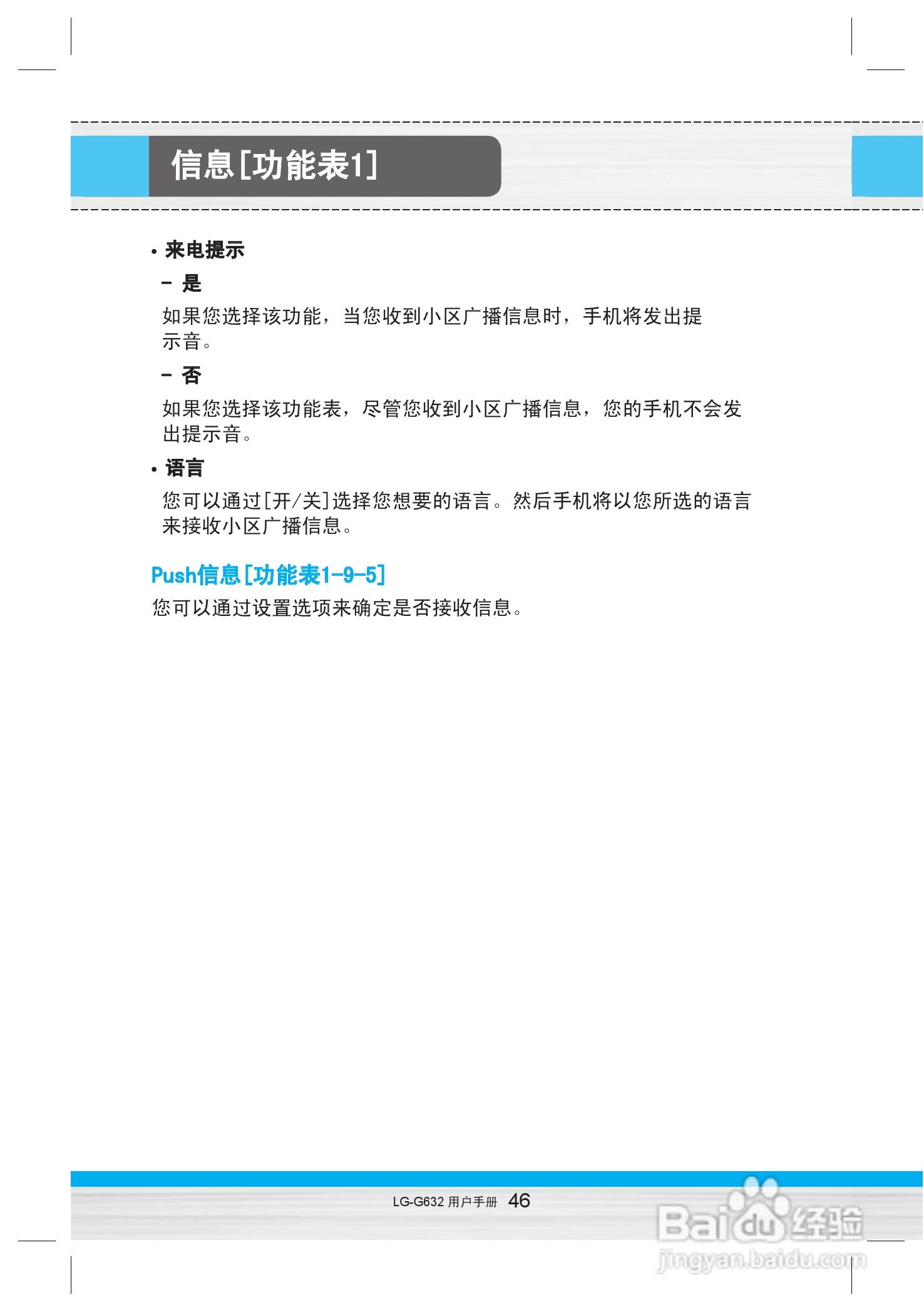 信息[功能表1]

• 来电提示

– 是

如果您选择该功能，当您收到小区广播信息时，手机将发出提示音。

– 否

如果您选择该功能表，尽管您收到小区广播信息，您的手机不会发出提示音。

• 语言

您可以通过[开/关]选择您想要的语言。然后手机将以您所选的语言来接收小区广播信息。

Push信息[功能表1-9-5]

您可以通过设置选项来确定是否接收信息。

LG-G632 用户手册 46

Baidu经验
jingyan.baidu.com